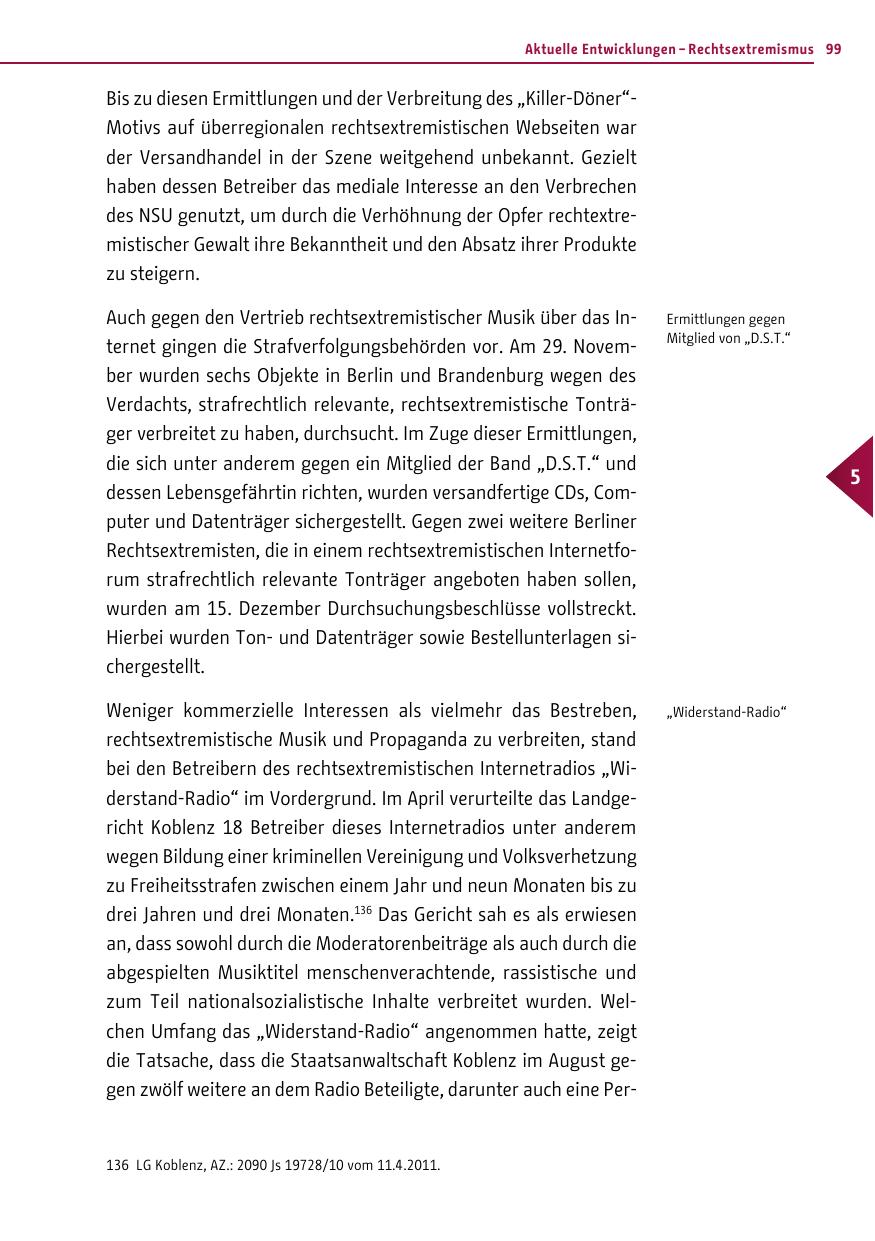 Aktuelle Entwicklungen – Rechtsextremismus 99

Bis zu diesen Ermittlungen und der Verbreitung des „Killer-Döner“-Motivs auf überregionalen rechtsextremistischen Webseiten war der Versandhandel in der Szene weitgehend unbekannt. Gezielt haben dessen Betreiber das mediale Interesse an den Verbrechen des NSU genutzt, um durch die Verhöhnung der Opfer rechtextremistischer Gewalt ihre Bekanntheit und den Absatz ihrer Produkte zu steigern.

Ermittlungen gegen Mitglied von „D.S.T.“

Auch gegen den Vertrieb rechtsextremistischer Musik über das Internet gingen die Strafverfolgungsbehörden vor. Am 29. November wurden sechs Objekte in Berlin und Brandenburg wegen des Verdachts, strafrechtlich relevante, rechtsextremistische Tonträger verbreitet zu haben, durchsucht. Im Zuge dieser Ermittlungen, die sich unter anderem gegen ein Mitglied der Band „D.S.T.“ und dessen Lebensgefährtin richten, wurden versandfertige CDs, Computer und Datenträger sichergestellt. Gegen zwei weitere Berliner Rechtsextremisten, die in einem rechtsextremistischen Internetforum strafrechtlich relevante Tonträger angeboten haben sollen, wurden am 15. Dezember Durchsuchungsbeschlüsse vollstreckt. Hierbei wurden Ton- und Datenträger sowie Bestellunterlagen sichergestellt.

5

„Widerstand-Radio“

Weniger kommerzielle Interessen als vielmehr das Bestreben, rechtsextremistische Musik und Propaganda zu verbreiten, stand bei den Betreibern des rechtsextremistischen Internetradios „Widerstand-Radio“ im Vordergrund. Im April verurteilte das Landgericht Koblenz 18 Betreiber dieses Internetradios unter anderem wegen Bildung einer kriminellen Vereinigung und Volksverhetzung zu Freiheitsstrafen zwischen einem Jahr und neun Monaten bis zu drei Jahren und drei Monaten.$^{136}$ Das Gericht sah es als erwiesen an, dass sowohl durch die Moderatorenbeiträge als auch durch die abgespielten Musiktitel menschenverachtende, rassistische und zum Teil nationalsozialistische Inhalte verbreitet wurden. Welchen Umfang das „Widerstand-Radio“ angenommen hatte, zeigt die Tatsache, dass die Staatsanwaltschaft Koblenz im August gegen zwölf weitere an dem Radio Beteiligte, darunter auch eine Per-

136 LG Koblenz, AZ.: 2090 Js 19728/10 vom 11.4.2011.